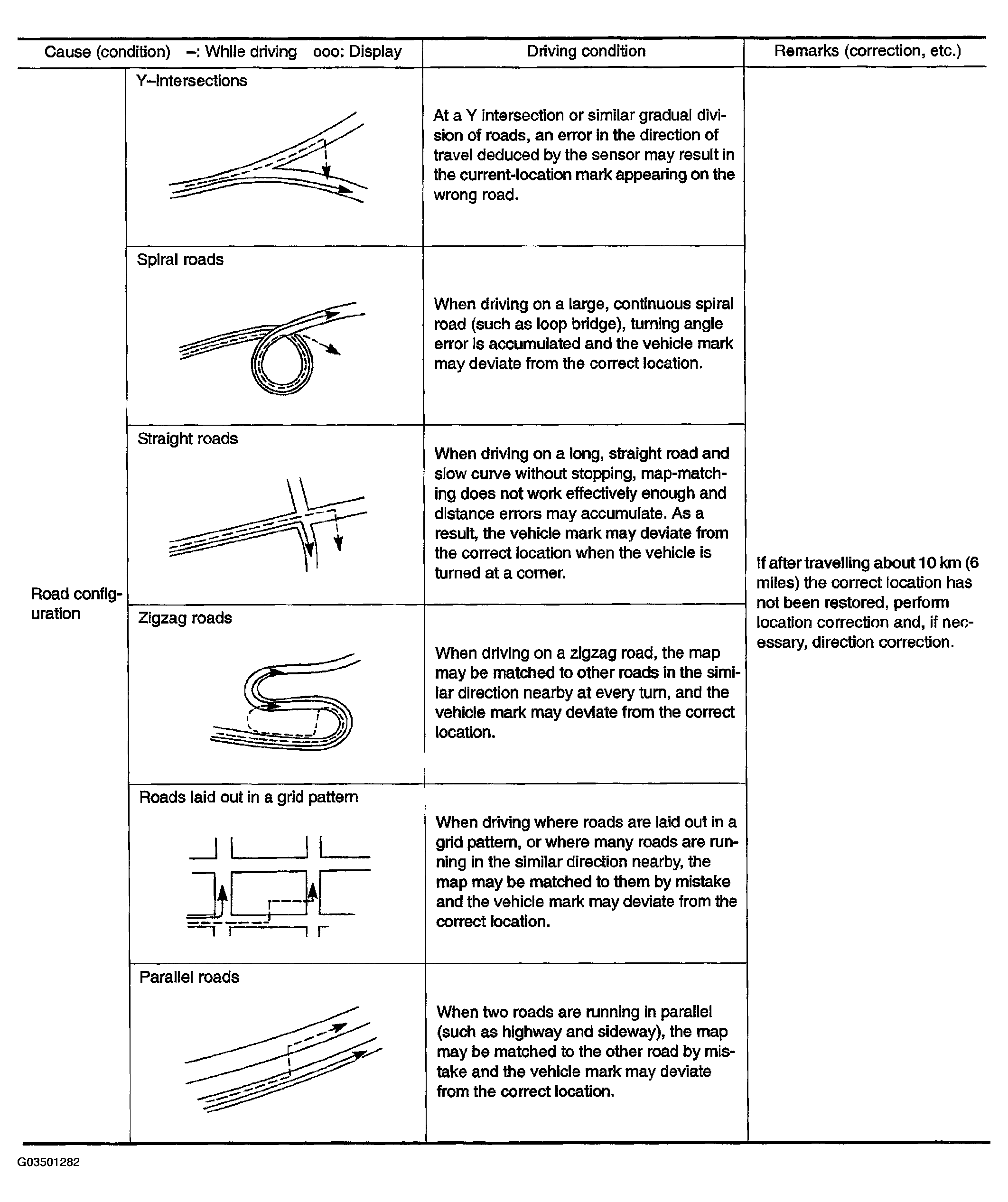 | Cause (condition) –: While driving ooo: Display | | Driving condition | Remarks (correction, etc.) |
|---|---|---|---|
| Road configuration | Y–intersections | At a Y intersection or similar gradual division of roads, an error in the direction of travel deduced by the sensor may result in the current-location mark appearing on the wrong road. | If after travelling about 10 km (6 miles) the correct location has not been restored, perform location correction and, if necessary, direction correction. |
| | Spiral roads | When driving on a large, continuous spiral road (such as loop bridge), turning angle error is accumulated and the vehicle mark may deviate from the correct location. | |
| | Straight roads | When driving on a long, straight road and slow curve without stopping, map-matching does not work effectively enough and distance errors may accumulate. As a result, the vehicle mark may deviate from the correct location when the vehicle is turned at a corner. | |
| | Zigzag roads | When driving on a zigzag road, the map may be matched to other roads in the similar direction nearby at every turn, and the vehicle mark may deviate from the correct location. | |
| | Roads laid out in a grid pattern | When driving where roads are laid out in a grid pattern, or where many roads are running in the similar direction nearby, the map may be matched to them by mistake and the vehicle mark may deviate from the correct location. | |
| | Parallel roads | When two roads are running in parallel (such as highway and sideway), the map may be matched to the other road by mistake and the vehicle mark may deviate from the correct location. | |

G03501282